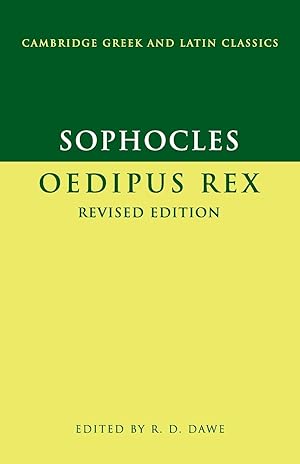 CAMBRIDGE GREEK AND LATIN CLASSICS

SOPHOCLES

OEDIPUS REX

REVISED EDITION

EDITED BY R. D. DAWE